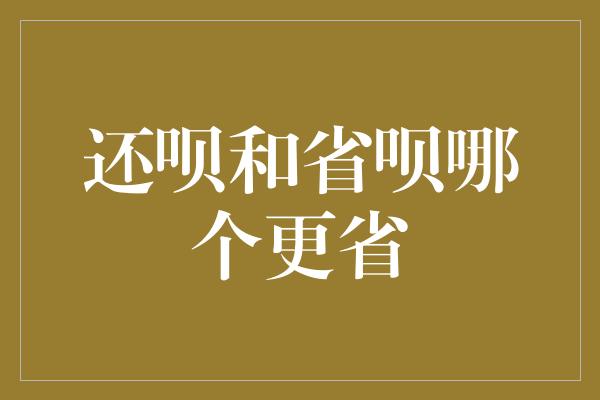 还呗和省呗哪个更省